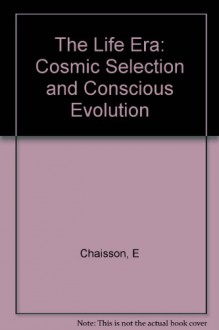 The Life Era: Cosmic Selection and Conscious Evolution

Chaisson, E

Note: This is not the actual book cover